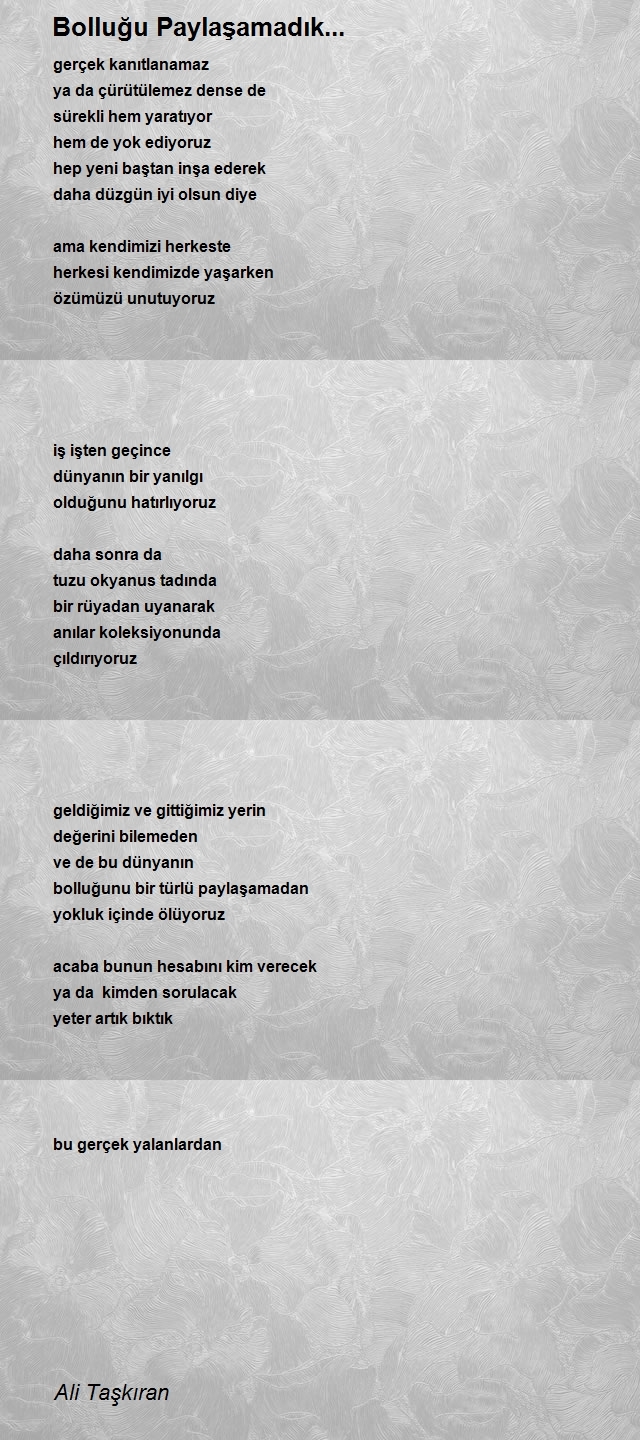 Bolluğu Paylaşamadık...

gerçek kanıtlanamaz
ya da çürütülemez dense de
sürekli hem yaratıyor
hem de yok ediyoruz
hep yeni baştan inşa ederek
daha düzgün iyi olsun diye

ama kendimizi herkeste
herkesi kendimizde yaşarken
özümüzü unutuyoruz

iş işten geçince
dünyanın bir yanılgı
olduğunu hatırlıyoruz

daha sonra da
tuzu okyanus tadında
bir rüyadan uyanarak
anılar koleksiyonunda
çıldırıyoruz

geldiğimiz ve gittiğimiz yerin
değerini bilemeden
ve de bu dünyanın
bolluğunu bir türlü paylaşamadan
yokluk içinde ölüyoruz

acaba bunun hesabını kim verecek
ya da kimden sorulacak
yeter artık bıktık

bu gerçek yalanlardan

Ali Taşkıran